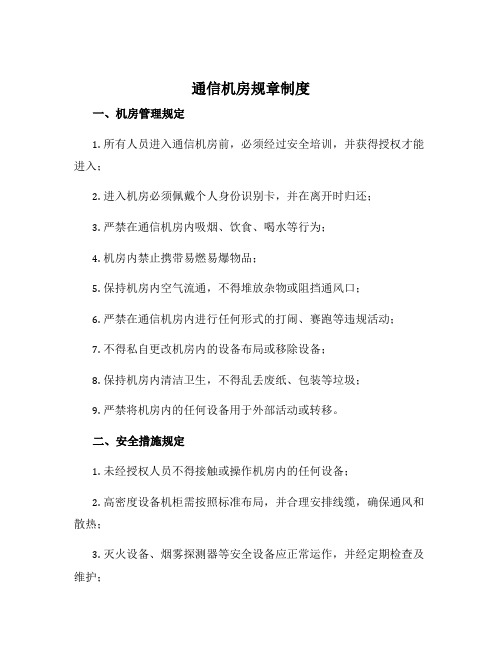 通信机房规章制度

一、机房管理规定

1. 所有人员进入通信机房前，必须经过安全培训，并获得授权才能进入；

2. 进入机房必须佩戴个人身份识别卡，并在离开时归还；

3. 严禁在通信机房内吸烟、饮食、喝水等行为；

4. 机房内禁止携带易燃易爆物品；

5. 保持机房内空气流通，不得堆放杂物或阻挡通风口；

6. 严禁在通信机房内进行任何形式的打闹、赛跑等违规活动；

7. 不得私自更改机房内的设备布局或移除设备；

8. 保持机房内清洁卫生，不得乱丢废纸、包装等垃圾；

9. 严禁将机房内的任何设备用于外部活动或转移。

二、安全措施规定

1. 未经授权人员不得接触或操作机房内的任何设备；

2. 高密度设备机柜需按照标准布局，并合理安排线缆，确保通风和散热；

3. 灭火设备、烟雾探测器等安全设备应正常运作，并经定期检查及维护；